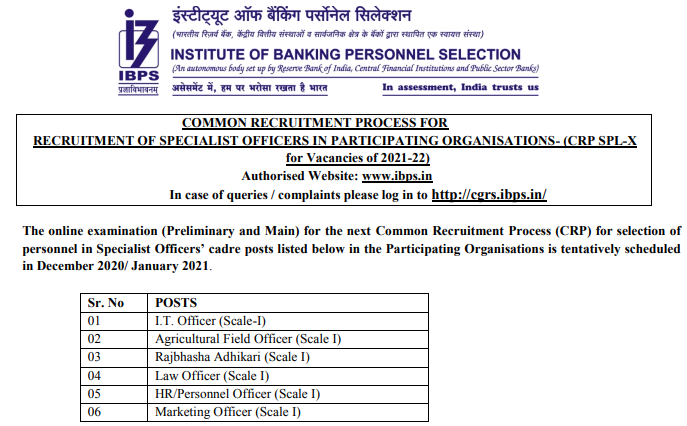 IBPS
प्रज्ञाविभावनम्

इंस्टीट्यूट ऑफ बैंकिंग पर्सोनेल सिलेक्शन
(भारतीय रिज़र्व बैंक, केंद्रीय वित्तीय संस्थाओं व सार्वजनिक क्षेत्र के बैंकों द्वारा स्थापित एक स्वायत्त संस्था)
INSTITUTE OF BANKING PERSONNEL SELECTION
(An autonomous body set up by Reserve Bank of India, Central Financial Institutions and Public Sector Banks)
असेसमेंट में, हम पर भरोसा रखता है भारत
In assessment, India trusts us

COMMON RECRUITMENT PROCESS FOR
RECRUITMENT OF SPECIALIST OFFICERS IN PARTICIPATING ORGANISATIONS- (CRP SPL-X for Vacancies of 2021-22)
Authorised Website: www.ibps.in
In case of queries / complaints please log in to http://cgrs.ibps.in/

The online examination (Preliminary and Main) for the next Common Recruitment Process (CRP) for selection of personnel in Specialist Officers' cadre posts listed below in the Participating Organisations is tentatively scheduled in December 2020/ January 2021.

| Sr. No | POSTS |
|---|---|
| 01 | I.T. Officer (Scale-I) |
| 02 | Agricultural Field Officer (Scale I) |
| 03 | Rajbhasha Adhikari (Scale I) |
| 04 | Law Officer (Scale I) |
| 05 | HR/Personnel Officer (Scale I) |
| 06 | Marketing Officer (Scale I) |